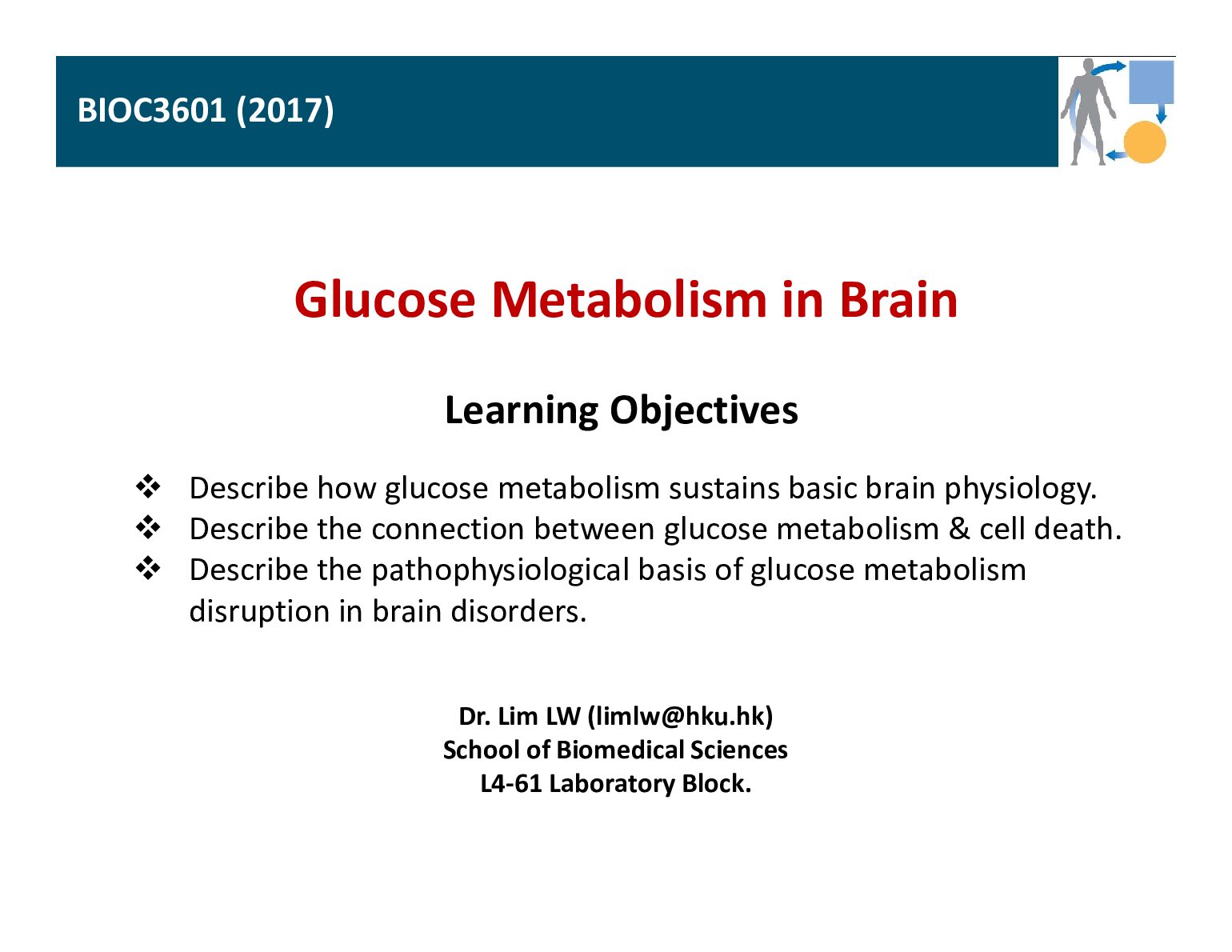 BIOC3601 (2017)

Glucose Metabolism in Brain

Learning Objectives

❖ Describe how glucose metabolism sustains basic brain physiology.
❖ Describe the connection between glucose metabolism & cell death.
❖ Describe the pathophysiological basis of glucose metabolism disruption in brain disorders.

Dr. Lim LW (limlw@hku.hk)
School of Biomedical Sciences
L4-61 Laboratory Block.